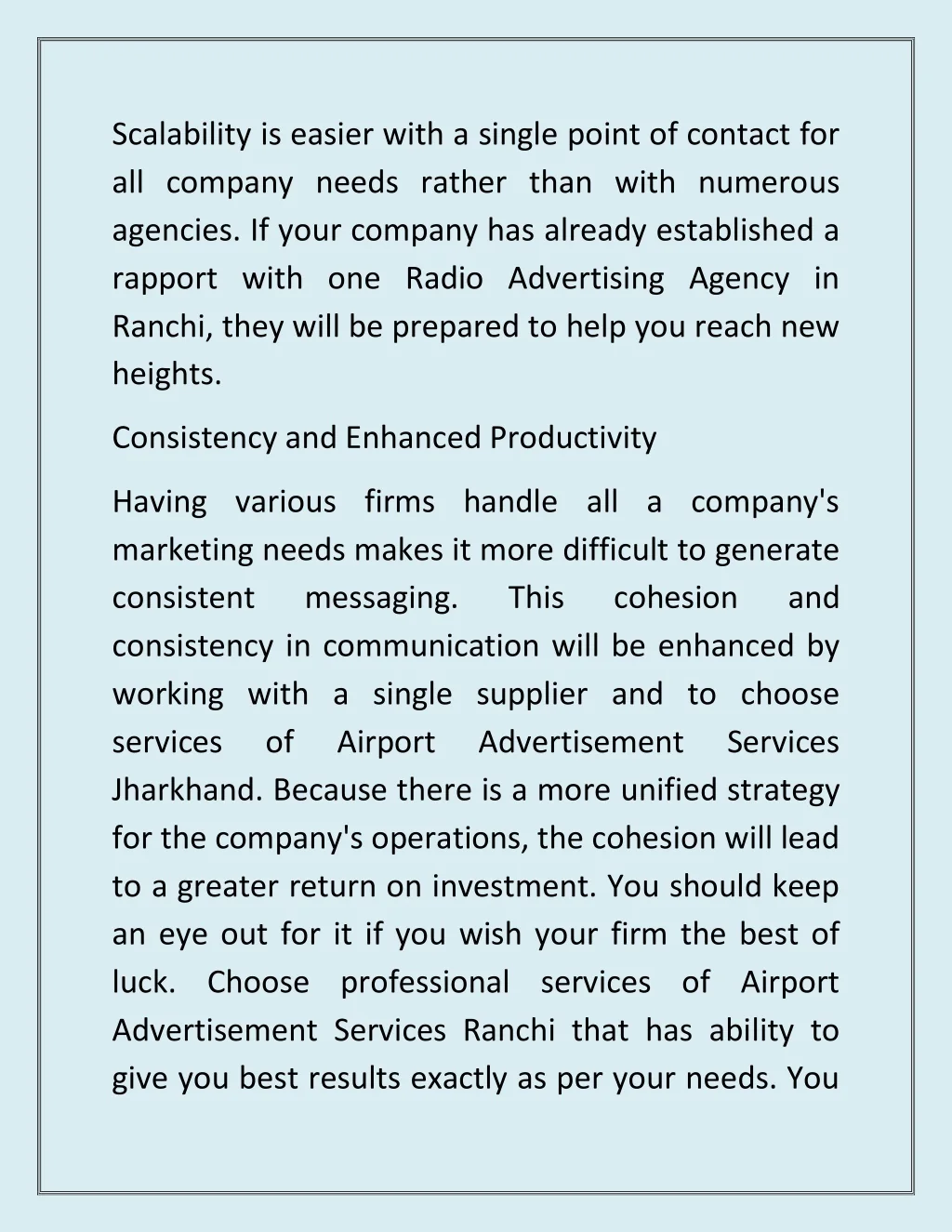 Scalability is easier with a single point of contact for all company needs rather than with numerous agencies. If your company has already established a rapport with one Radio Advertising Agency in Ranchi, they will be prepared to help you reach new heights.

Consistency and Enhanced Productivity

Having various firms handle all a company's marketing needs makes it more difficult to generate consistent messaging. This cohesion and consistency in communication will be enhanced by working with a single supplier and to choose services of Airport Advertisement Services Jharkhand. Because there is a more unified strategy for the company's operations, the cohesion will lead to a greater return on investment. You should keep an eye out for it if you wish your firm the best of luck. Choose professional services of Airport Advertisement Services Ranchi that has ability to give you best results exactly as per your needs. You